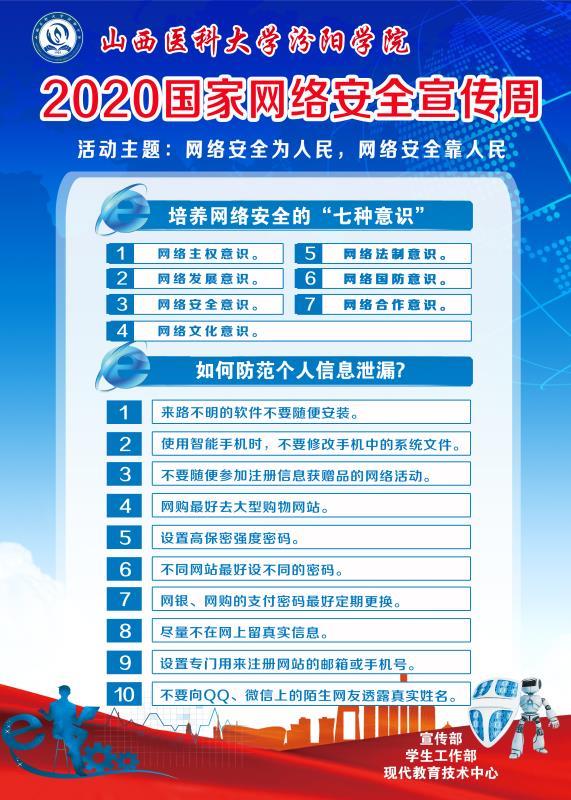 山西医科大学汾阳学院

2020国家网络安全宣传周

活动主题：网络安全为人民，网络安全靠人民

培养网络安全的“七种意识”

1 网络主权意识。
2 网络发展意识。
3 网络安全意识。
4 网络文化意识。
5 网络法制意识。
6 网络国防意识。
7 网络合作意识。

如何防范个人信息泄漏?

1 来路不明的软件不要随便安装。
2 使用智能手机时，不要修改手机中的系统文件。
3 不要随便参加注册信息获赠品的网络活动。
4 网购最好去大型购物网站。
5 设置高保密强度密码。
6 不同网站最好设不同的密码。
7 网银、网购的支付密码最好定期更换。
8 尽量不在网上留真实信息。
9 设置专门用来注册网站的邮箱或手机号。
10 不要向QQ、微信上的陌生网友透露真实姓名。

宣传部
学生工作部
现代教育技术中心